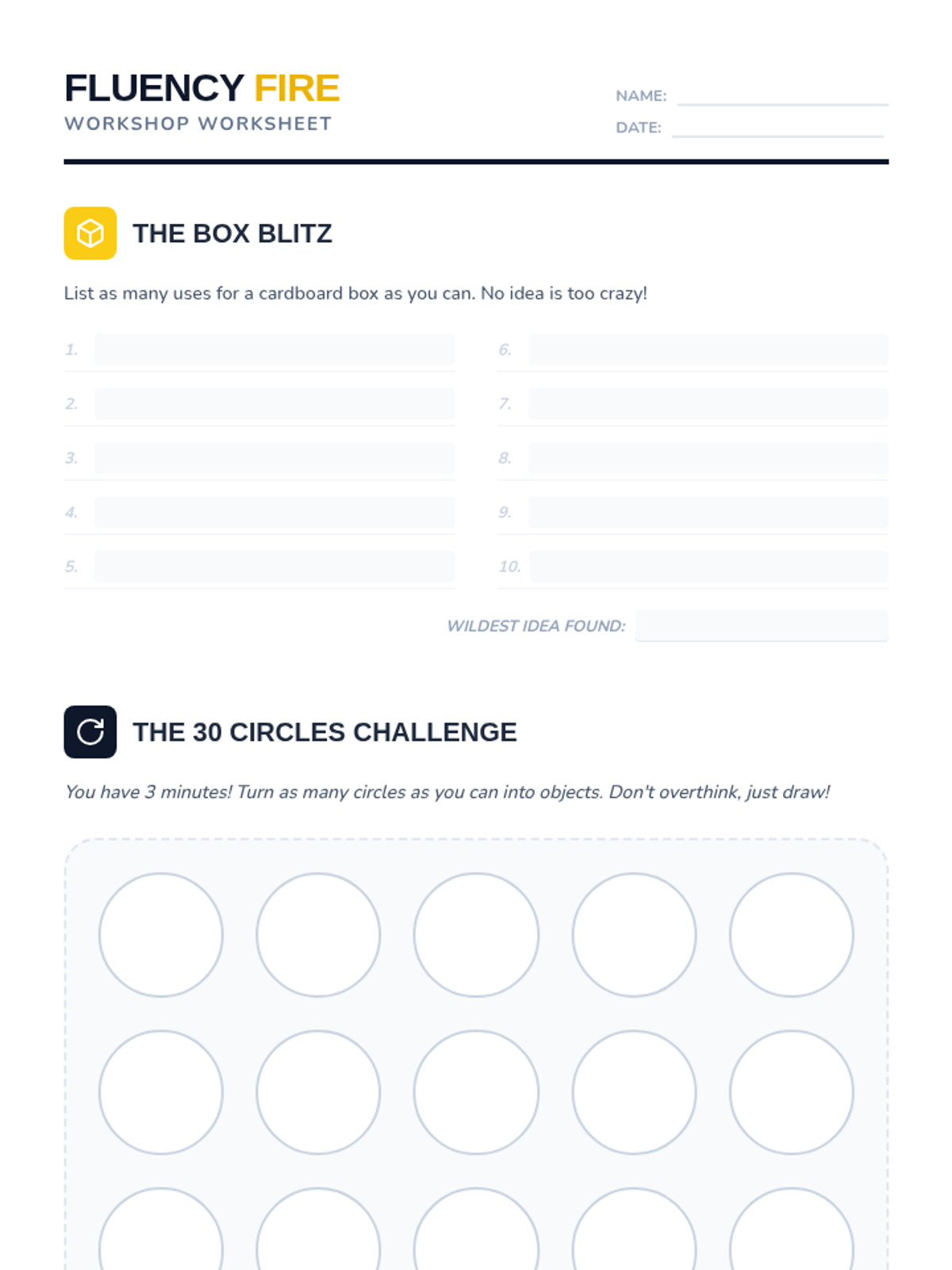 FLUENCY FIRE
WORKSHOP WORKSHEET

NAME: ____
DATE: ____

THE BOX BLITZ

List as many uses for a cardboard box as you can. No idea is too crazy!

1. ____
2. ____
3. ____
4. ____
5. ____

6. ____
7. ____
8. ____
9. ____
10. ____

WILDEST IDEA FOUND: ____

THE 30 CIRCLES CHALLENGE

You have 3 minutes! Turn as many circles as you can into objects. Don't overthink, just draw!